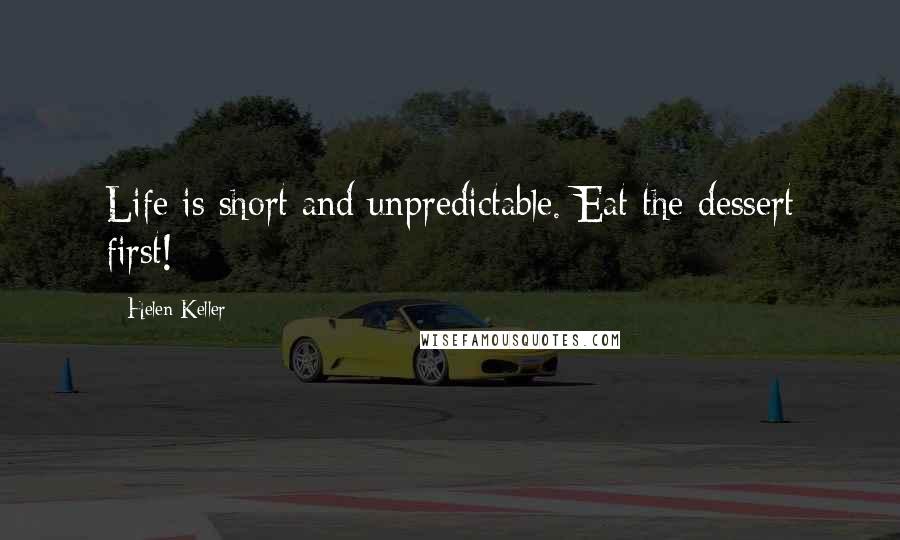 Life is short and unpredictable. Eat the dessert first!

Helen Keller

WISEFAMOUSQUOTES.COM